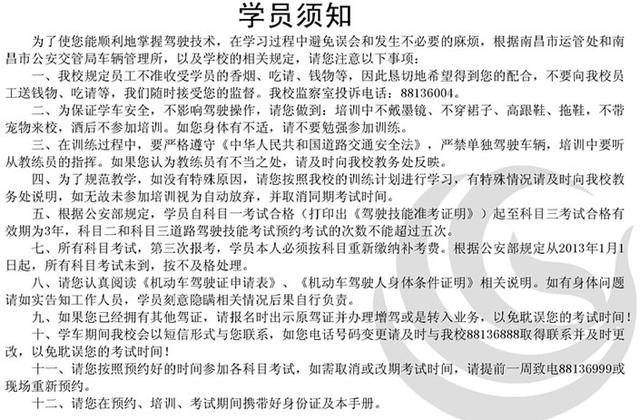 学员须知

为了使您能顺利地掌握驾驶技术，在学习过程中避免误会和发生不必要的麻烦，根据南昌市运管处和南昌市公安交管局车辆管理所，以及学校的相关规定，请您注意以下事项：

一、我校规定员工不准收受学员的香烟、吃请、钱物等，因此恳切地希望得到您的配合，不要向我校员工送钱物、吃请等，我们随时接受您的监督。我校监察室投诉电话：88136004。

二、为保证学车安全，不影响驾驶操作，请您做到：培训中不戴墨镜、不穿裙子、高跟鞋、拖鞋，不带宠物来校，酒后不参加培训。如您身体有不适，请不要勉强参加训练。

三、在训练过程中，要严格遵守《中华人民共和国道路交通安全法》，严禁单独驾驶车辆，培训中要听从教练员的指挥。如果您认为教练员有不当之处，请及时向我校教务处反映。

四、为了规范教学，如没有特殊原因，请您按照我校的训练计划进行学习，有特殊情况请及时向我校教务处说明，如无故未参加培训视为自动放弃，并取消同期考试时间。

五、根据公安部规定，学员自科目一考试合格（打印出《驾驶技能准考证明》）起至科目三考试合格有效期为3年，科目二和科目三道路驾驶技能考试预约考试的次数不能超过五次。

七、所有科目考试，第三次报考，学员本人必须按科目重新缴纳补考费。根据公安部规定从2013年1月1日起，所有科目考试未到，按不及格处理。

八、请您认真阅读《机动车驾驶证申请表》、《机动车驾驶人身体条件证明》相关说明。如有身体问题请如实告知工作人员，学员刻意隐瞒相关情况后果自行负责。

九、如果您已经拥有其他驾证，请报名时出示原驾证并办理增驾或是转入业务，以免耽误您的考试时间！

十、学车期间我校会以短信形式与您联系，如您电话号码变更请及时与我校88136888取得联系并及时更改，以免耽误您的考试时间！

十一、请您按照预约好的时间参加各科目考试，如需取消或改期考试时间，请提前一周致电88136999或现场重新预约。

十二、请您在预约、培训、考试期间携带好身份证及本手册。